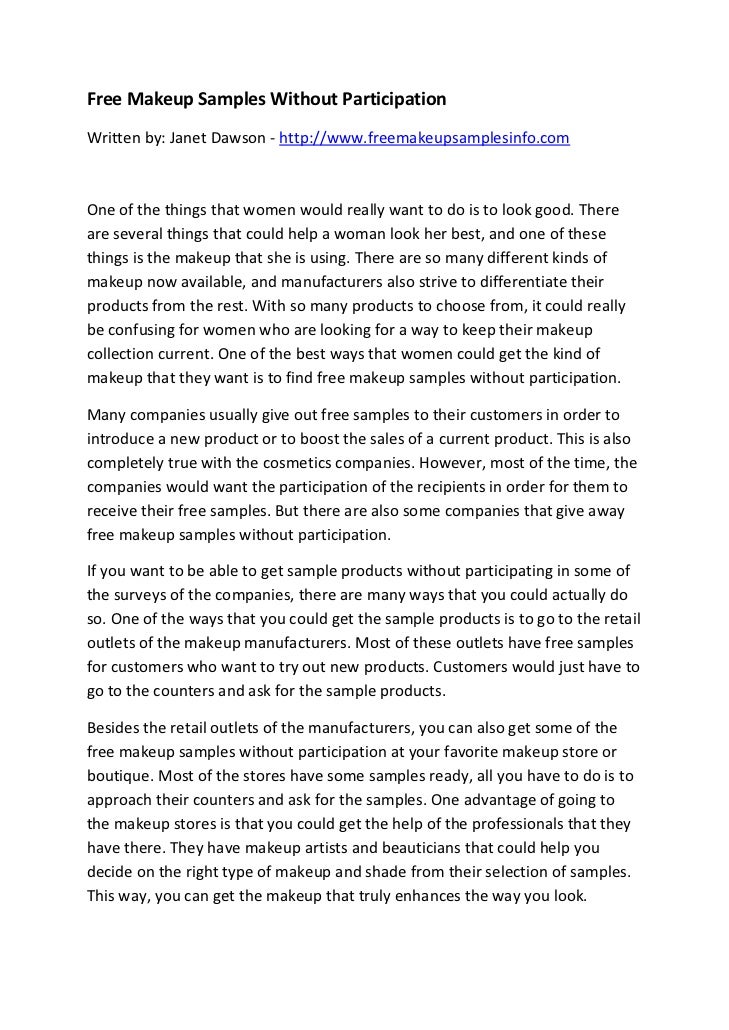 Free Makeup Samples Without Participation

Written by: Janet Dawson - http://www.freemakeupsamplesinfo.com

One of the things that women would really want to do is to look good. There are several things that could help a woman look her best, and one of these things is the makeup that she is using. There are so many different kinds of makeup now available, and manufacturers also strive to differentiate their products from the rest. With so many products to choose from, it could really be confusing for women who are looking for a way to keep their makeup collection current. One of the best ways that women could get the kind of makeup that they want is to find free makeup samples without participation.

Many companies usually give out free samples to their customers in order to introduce a new product or to boost the sales of a current product. This is also completely true with the cosmetics companies. However, most of the time, the companies would want the participation of the recipients in order for them to receive their free samples. But there are also some companies that give away free makeup samples without participation.

If you want to be able to get sample products without participating in some of the surveys of the companies, there are many ways that you could actually do so. One of the ways that you could get the sample products is to go to the retail outlets of the makeup manufacturers. Most of these outlets have free samples for customers who want to try out new products. Customers would just have to go to the counters and ask for the sample products.

Besides the retail outlets of the manufacturers, you can also get some of the free makeup samples without participation at your favorite makeup store or boutique. Most of the stores have some samples ready, all you have to do is to approach their counters and ask for the samples. One advantage of going to the makeup stores is that you could get the help of the professionals that they have there. They have makeup artists and beauticians that could help you decide on the right type of makeup and shade from their selection of samples. This way, you can get the makeup that truly enhances the way you look.